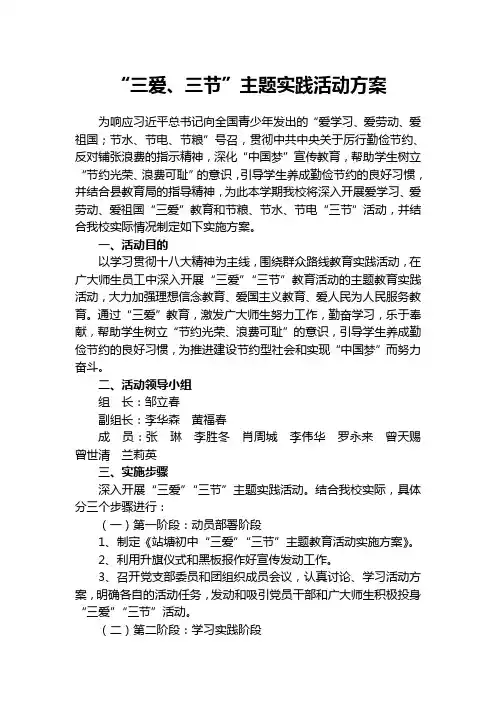 “三爱、三节”主题实践活动方案

为响应习近平总书记向全国青少年发出的“爱学习、爱劳动、爱祖国；节水、节电、节粮”号召，贯彻中共中央关于厉行勤俭节约、反对铺张浪费的指示精神，深化“中国梦”宣传教育，帮助学生树立“节约光荣、浪费可耻”的意识，引导学生养成勤俭节约的良好习惯，并结合县教育局的指导精神，为此本学期我校将深入开展爱学习、爱劳动、爱祖国“三爱”教育和节粮、节水、节电“三节”活动，并结合我校实际情况制定如下实施方案。

一、活动目的

以学习贯彻十八大精神为主线，围绕群众路线教育实践活动，在广大师生员工中深入开展“三爱”“三节”教育活动的主题教育实践活动，大力加强理想信念教育、爱国主义教育、爱人民为人民服务教育。通过“三爱”教育，激发广大师生努力工作，勤奋学习，乐于奉献，帮助学生树立“节约光荣、浪费可耻”的意识，引导学生养成勤俭节约的良好习惯，为推进建设节约型社会和实现“中国梦”而努力奋斗。

二、活动领导小组

组 长：邹立春

副组长：李华森 黄福春

成 员：张 琳 李胜冬 肖周城 李伟华 罗永来 曾天赐 曾世清 兰莉英

三、实施步骤

深入开展“三爱”“三节”主题实践活动。结合我校实际，具体分三个步骤进行：

（一）第一阶段：动员部署阶段

1、制定《站塘初中“三爱”“三节”主题教育活动实施方案》。

2、利用升旗仪式和黑板报作好宣传发动工作。

3、召开党支部委员和团组织成员会议，认真讨论、学习活动方案，明确各自的活动任务，发动和吸引党员干部和广大师生积极投身“三爱”“三节”活动。

（二）第二阶段：学习实践阶段